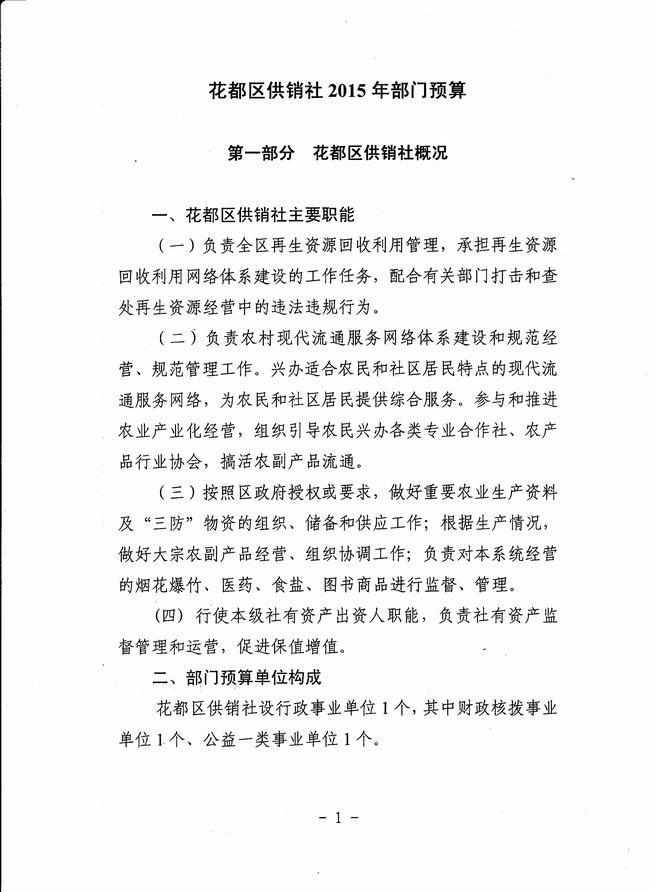 花都区供销社 2015 年部门预算

第一部分　花都区供销社概况

一、花都区供销社主要职能

（一）负责全区再生资源回收利用管理，承担再生资源回收利用网络体系建设的工作任务，配合有关部门打击和查处再生资源经营中的违法违规行为。

（二）负责农村现代流通服务网络体系建设和规范经营、规范管理工作。兴办适合农民和社区居民特点的现代流通服务网络，为农民和社区居民提供综合服务。参与和推进农业产业化经营，组织引导农民兴办各类专业合作社、农产品行业协会，搞活农副产品流通。

（三）按照区政府授权或要求，做好重要农业生产资料及“三防”物资的组织、储备和供应工作；根据生产情况，做好大宗农副产品经营、组织协调工作；负责对本系统经营的烟花爆竹、医药、食盐、图书商品进行监督、管理。

（四）行使本级社有资产出资人职能，负责社有资产监督管理和运营，促进保值增值。

二、部门预算单位构成

花都区供销社设行政事业单位 1 个，其中财政核拨事业单位 1 个、公益一类事业单位 1 个。

- 1 -